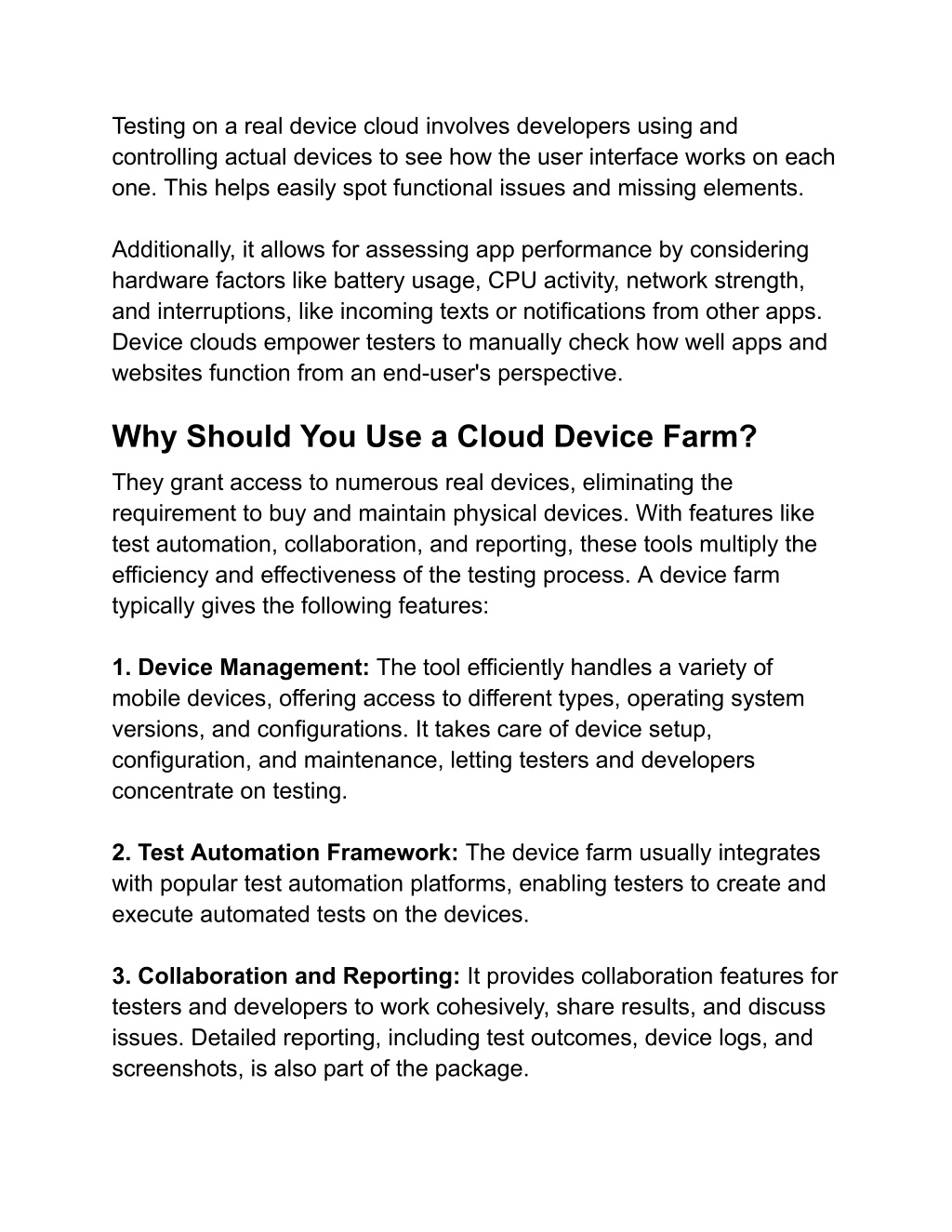 Testing on a real device cloud involves developers using and controlling actual devices to see how the user interface works on each one. This helps easily spot functional issues and missing elements.

Additionally, it allows for assessing app performance by considering hardware factors like battery usage, CPU activity, network strength, and interruptions, like incoming texts or notifications from other apps. Device clouds empower testers to manually check how well apps and websites function from an end-user's perspective.

Why Should You Use a Cloud Device Farm?

They grant access to numerous real devices, eliminating the requirement to buy and maintain physical devices. With features like test automation, collaboration, and reporting, these tools multiply the efficiency and effectiveness of the testing process. A device farm typically gives the following features:

1. Device Management: The tool efficiently handles a variety of mobile devices, offering access to different types, operating system versions, and configurations. It takes care of device setup, configuration, and maintenance, letting testers and developers concentrate on testing.

2. Test Automation Framework: The device farm usually integrates with popular test automation platforms, enabling testers to create and execute automated tests on the devices.

3. Collaboration and Reporting: It provides collaboration features for testers and developers to work cohesively, share results, and discuss issues. Detailed reporting, including test outcomes, device logs, and screenshots, is also part of the package.